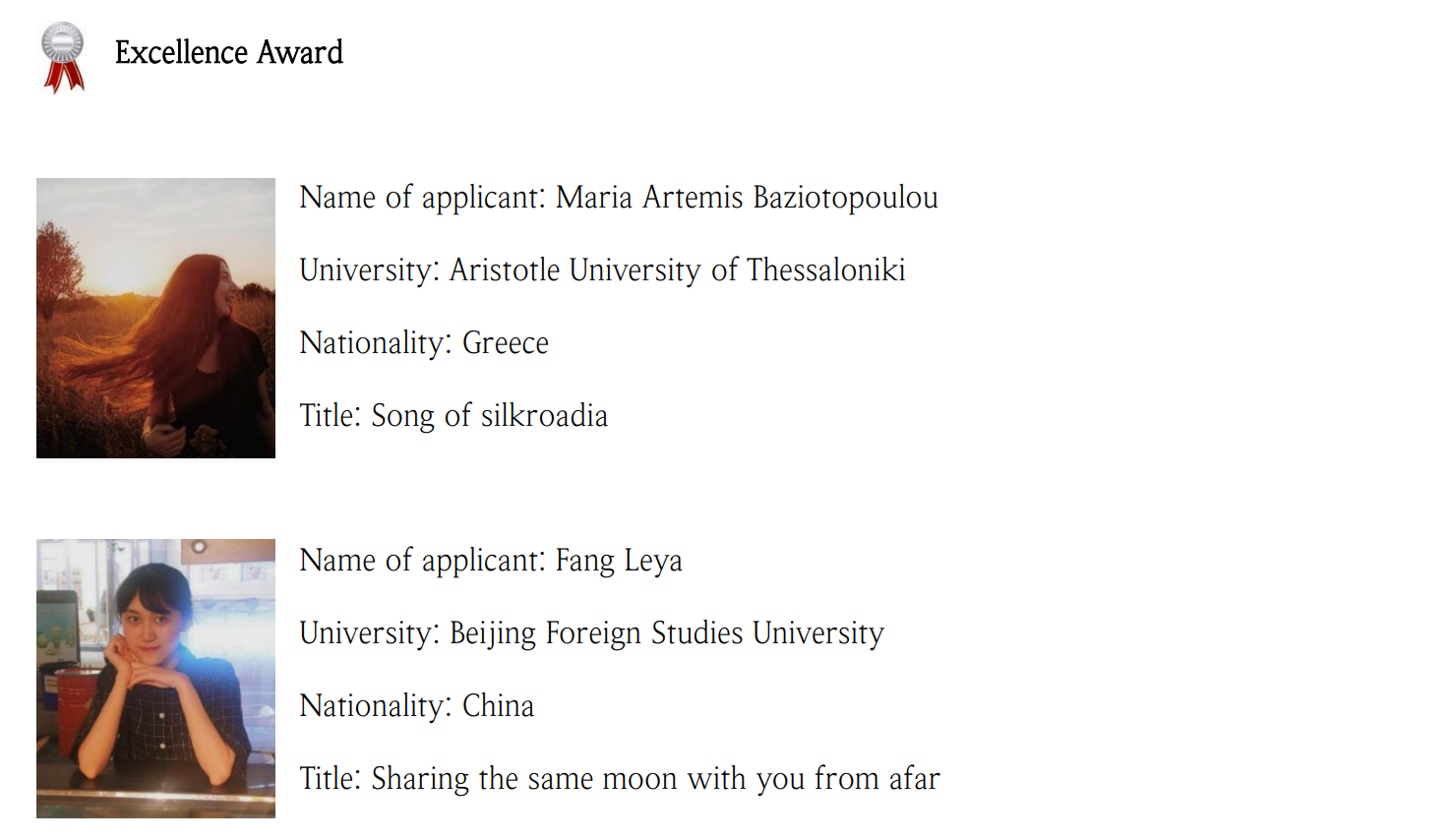 Excellence Award

Name of applicant: Maria Artemis Baziotopoulou

University: Aristotle University of Thessaloniki

Nationality: Greece

Title: Song of silkroadia

Name of applicant: Fang Leya

University: Beijing Foreign Studies University

Nationality: China

Title: Sharing the same moon with you from afar